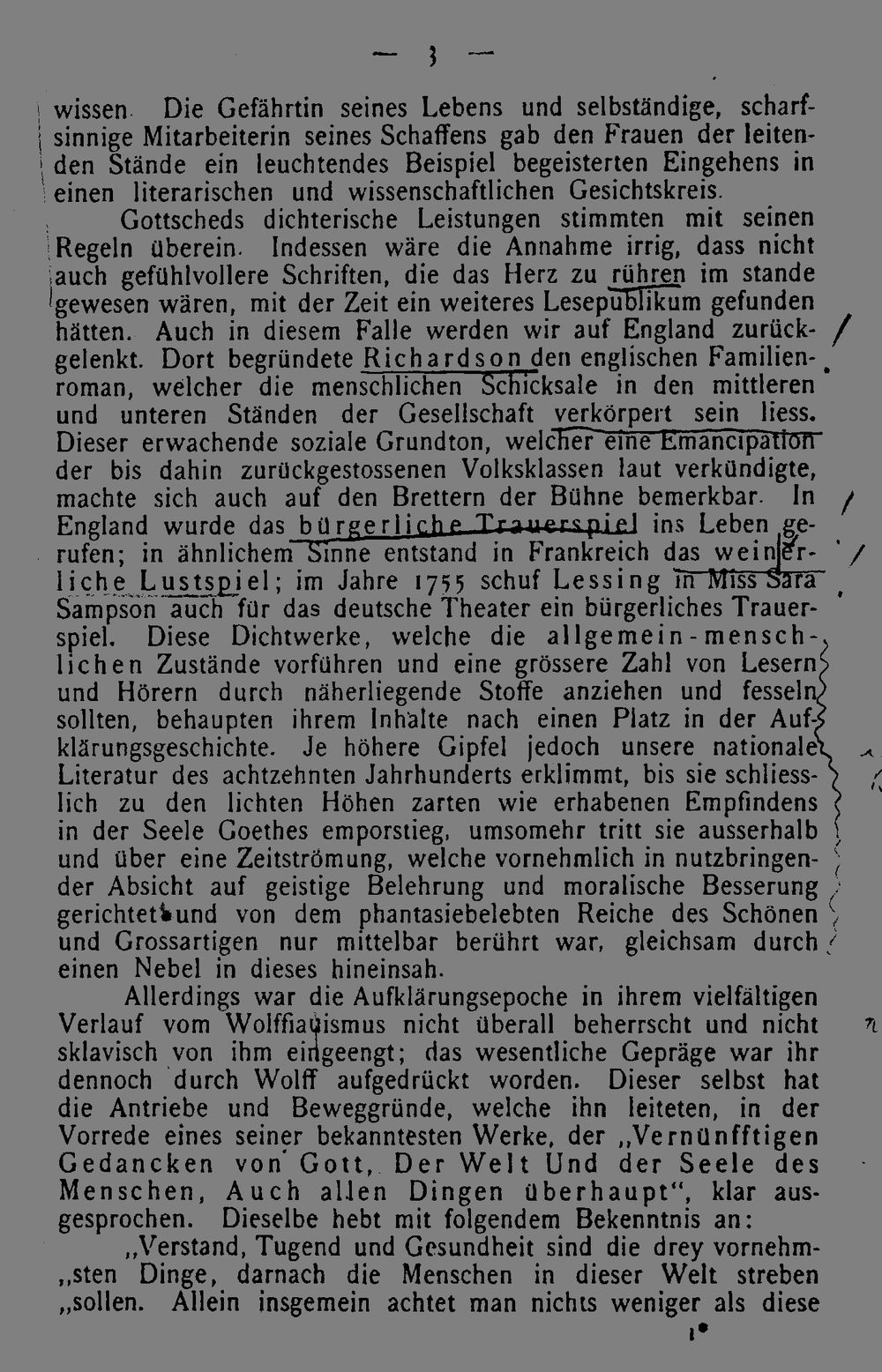 — 3 —

wissen. Die Gefährtin seines Lebens und selbständige, scharfsinnige Mitarbeiterin seines Schaffens gab den Frauen der leitenden Stände ein leuchtendes Beispiel begeisterten Eingehens in einen literarischen und wissenschaftlichen Gesichtskreis.

Gottscheds dichterische Leistungen stimmten mit seinen Regeln überein. Indessen wäre die Annahme irrig, dass nicht auch gefühlvollere Schriften, die das Herz zu rühren im stande gewesen wären, mit der Zeit ein weiteres Lesepublikum gefunden hätten. Auch in diesem Falle werden wir auf England zurückgelenkt. Dort begründete Richardson den englischen Familienroman, welcher die menschlichen Schicksale in den mittleren und unteren Ständen der Gesellschaft verkörpert sein liess. Dieser erwachende soziale Grundton, welcher eine Emancipation der bis dahin zurückgestossenen Volksklassen laut verkündigte, machte sich auch auf den Brettern der Bühne bemerkbar. In England wurde das bürgerliche Trauerspiel ins Leben gerufen; in ähnlichem Sinne entstand in Frankreich das weinerliche Lustspiel; im Jahre 1755 schuf Lessing in Miss Sara Sampson auch für das deutsche Theater ein bürgerliches Trauerspiel. Diese Dichtwerke, welche die allgemein-menschlichen Zustände vorführen und eine grössere Zahl von Lesern und Hörern durch näherliegende Stoffe anziehen und fesseln sollten, behaupten ihrem Inhalte nach einen Platz in der Aufklärungsgeschichte. Je höhere Gipfel jedoch unsere nationale Literatur des achtzehnten Jahrhunderts erklimmt, bis sie schliesslich zu den lichten Höhen zarten wie erhabenen Empfindens in der Seele Goethes emporstieg, umsomehr tritt sie ausserhalb und über eine Zeitströmung, welche vornehmlich in nutzbringender Absicht auf geistige Belehrung und moralische Besserung gerichtet und von dem phantasiebelebten Reiche des Schönen und Grossartigen nur mittelbar berührt war, gleichsam durch einen Nebel in dieses hineinsah.

Allerdings war die Aufklärungsepoche in ihrem vielfältigen Verlauf vom Wolffianismus nicht überall beherrscht und nicht sklavisch von ihm eingeengt; das wesentliche Gepräge war ihr dennoch durch Wolff aufgedrückt worden. Dieser selbst hat die Antriebe und Beweggründe, welche ihn leiteten, in der Vorrede eines seiner bekanntesten Werke, der „Vernünfftigen Gedancken von Gott, Der Welt Und der Seele des Menschen, Auch allen Dingen überhaupt“, klar ausgesprochen. Dieselbe hebt mit folgendem Bekenntnis an:

„Verstand, Tugend und Gesundheit sind die drey vornehm„sten Dinge, darnach die Menschen in dieser Welt streben „sollen. Allein insgemein achtet man nichts weniger als diese

1*